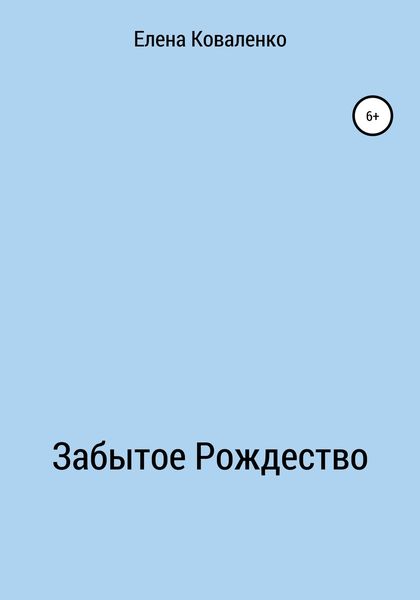 Елена Коваленко

6+

Забытое Рождество